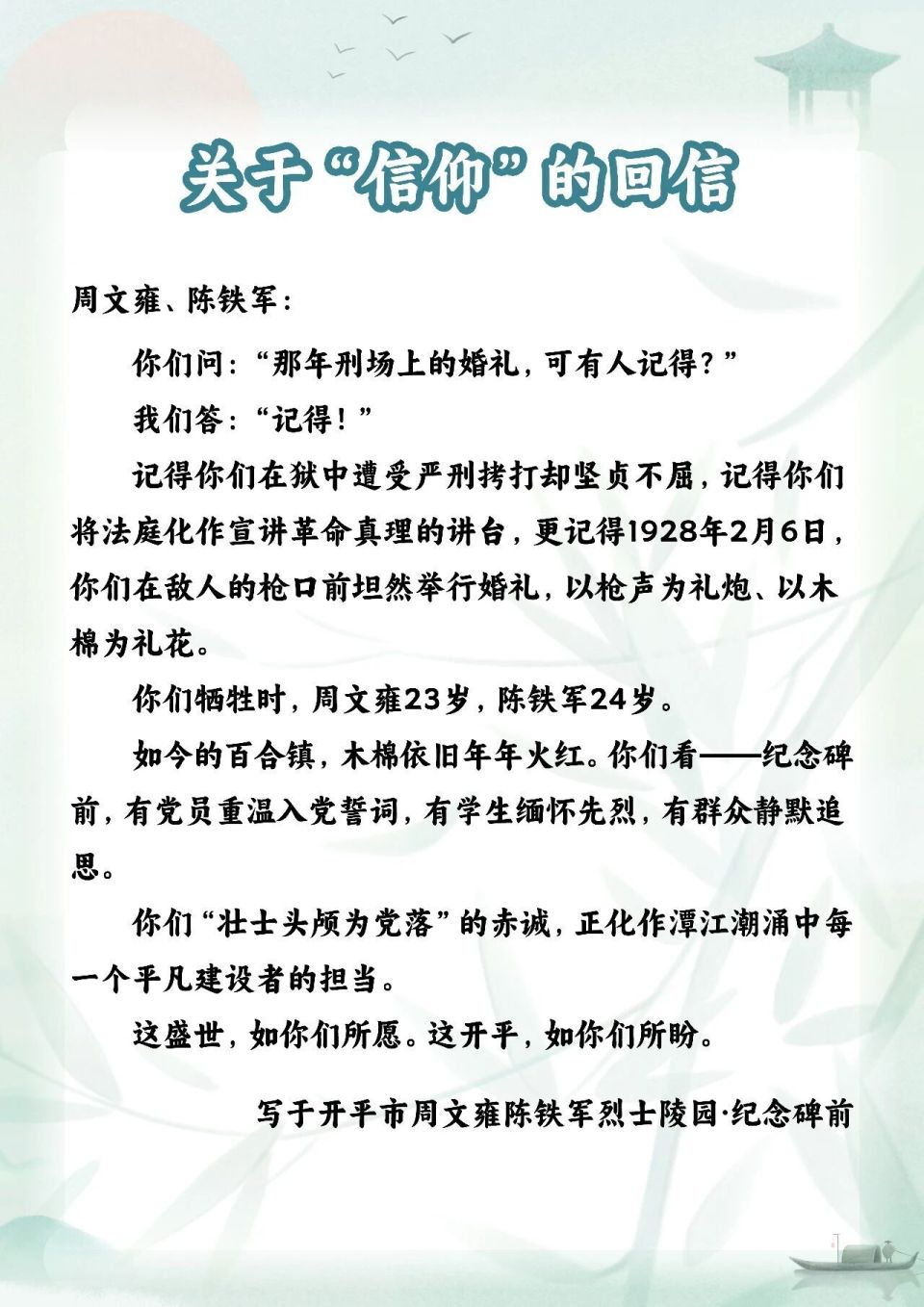 关于“信仰”的回信

周文雍、陈铁军：

你们问：“那年刑场上的婚礼，可有人记得？”

我们答：“记得！”

记得你们在狱中遭受严刑拷打却坚贞不屈，记得你们将法庭化作宣讲革命真理的讲台，更记得1928年2月6日，你们在敌人的枪口前坦然举行婚礼，以枪声为礼炮、以木棉为礼花。

你们牺牲时，周文雍23岁，陈铁军24岁。

如今的百合镇，木棉依旧年年火红。你们看——纪念碑前，有党员重温入党誓词，有学生缅怀先烈，有群众静默追思。

你们“壮士头颅为党落”的赤诚，正化作潭江潮涌中每一个平凡建设者的担当。

这盛世，如你们所愿。这开平，如你们所盼。

写于开平市周文雍陈铁军烈士陵园·纪念碑前